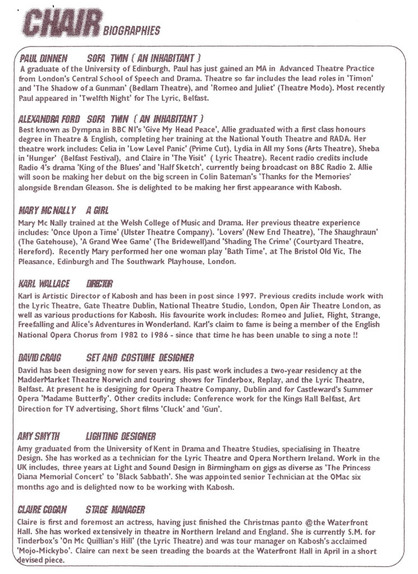 CHAIR BIOGRAPHIES

PAUL DINNEN SOFA TWIN ( AN INHABITANT )
A graduate of the University of Edinburgh, Paul has just gained an MA in Advanced Theatre Practice from London's Central School of Speech and Drama. Theatre so far includes the lead roles in 'Timon' and 'The Shadow of a Gunman' (Bedlam Theatre), and 'Romeo and Juliet' (Theatre Modo). Most recently Paul appeared in 'Twelfth Night' for The Lyric, Belfast.

ALEXANDRA FORD SOFA TWIN ( AN INHABITANT )
Best known as Dympna in BBC NI's 'Give My Head Peace', Allie graduated with a first class honours degree in Theatre & English, completing her training at the National Youth Theatre and RADA. Her theatre work includes: Celia in 'Low Level Panic' (Prime Cut), Lydia in All my Sons (Arts Theatre), Sheba in 'Hunger' (Belfast Festival), and Claire in 'The Visit' ( Lyric Theatre). Recent radio credits include Radio 4's drama 'King of the Blues' and 'Half Sketch', currently being broadcast on BBC Radio 2. Allie will soon be making her debut on the big screen in Colin Bateman's 'Thanks for the Memories' alongside Brendan Gleason. She is delighted to be making her first appearance with Kabosh.

MARY MC NALLY A GIRL
Mary Mc Nally trained at the Welsh College of Music and Drama. Her previous theatre experience includes: 'Once Upon a Time' (Ulster Theatre Company), 'Lovers' (New End Theatre), 'The Shaughraun' (The Gatehouse), 'A Grand Wee Game' (The Bridewell)and 'Shading The Crime' (Courtyard Theatre, Hereford). Recently Mary performed her one woman play 'Bath Time', at The Bristol Old Vic, The Pleasance, Edinburgh and The Southwark Playhouse, London.

KARL WALLACE DIRECTOR
Karl is Artistic Director of Kabosh and has been in post since 1997. Previous credits include work with the Lyric Theatre, Gate Theatre Dublin, National Theatre Studio, London, Open Air Theatre London, as well as various productions for Kabosh. His favourite work includes: Romeo and Juliet, Flight, Strange, Freefalling and Alice's Adventures in Wonderland. Karl's claim to fame is being a member of the English National Opera Chorus from 1982 to 1986 - since that time he has been unable to sing a note !!

DAVID CRAIG SET AND COSTUME DESIGNER
David has been designing now for seven years. His past work includes a two-year residency at the MadderMarket Theatre Norwich and touring shows for Tinderbox, Replay, and the Lyric Theatre, Belfast. At present he is designing for Opera Theatre Company, Dublin and for Castleward's Summer Opera 'Madame Butterfly'. Other credits include: Conference work for the Kings Hall Belfast, Art Direction for TV advertising, Short films 'Cluck' and 'Gun'.

AMY SMYTH LIGHTING DESIGNER
Amy graduated from the University of Kent in Drama and Theatre Studies, specialising in Theatre Design. She has worked as a technician for the Lyric Theatre and Opera Northern Ireland. Work in the UK includes, three years at Light and Sound Design in Birmingham on gigs as diverse as 'The Princess Diana Memorial Concert' to 'Black Sabbath'. She was appointed senior Technician at the OMac six months ago and is delighted now to be working with Kabosh.

CLAIRE COGAN STAGE MANAGER
Claire is first and foremost an actress, having just finished the Christmas panto @the Waterfront Hall. She has worked extensively in theatre in Northern Ireland and England. She is currently S.M. for Tinderbox's 'On Mc Quillian's Hill' (the Lyric Theatre) and was tour manager on Kabosh's acclaimed 'Mojo-Mickybo'. Claire can next be seen treading the boards at the Waterfront Hall in April in a short devised piece.